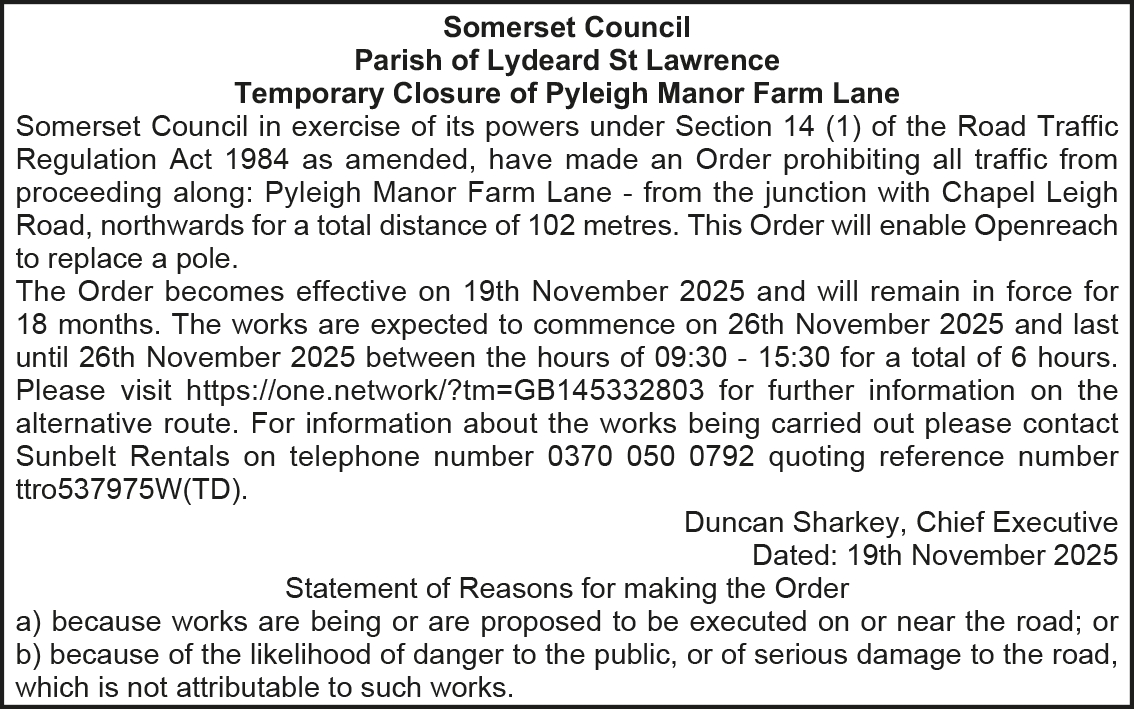 Somerset Council
Parish of Lydeard St Lawrence
Temporary Closure of Pyleigh Manor Farm Lane

Somerset Council in exercise of its powers under Section 14 (1) of the Road Traffic Regulation Act 1984 as amended, have made an Order prohibiting all traffic from proceeding along: Pyleigh Manor Farm Lane - from the junction with Chapel Leigh Road, northwards for a total distance of 102 metres. This Order will enable Openreach to replace a pole.

The Order becomes effective on 19th November 2025 and will remain in force for 18 months. The works are expected to commence on 26th November 2025 and last until 26th November 2025 between the hours of 09:30 - 15:30 for a total of 6 hours. Please visit https://one.network/?tm=GB145332803 for further information on the alternative route. For information about the works being carried out please contact Sunbelt Rentals on telephone number 0370 050 0792 quoting reference number ttro537975W(TD).

Duncan Sharkey, Chief Executive
Dated: 19th November 2025

Statement of Reasons for making the Order

a) because works are being or are proposed to be executed on or near the road; or
b) because of the likelihood of danger to the public, or of serious damage to the road, which is not attributable to such works.